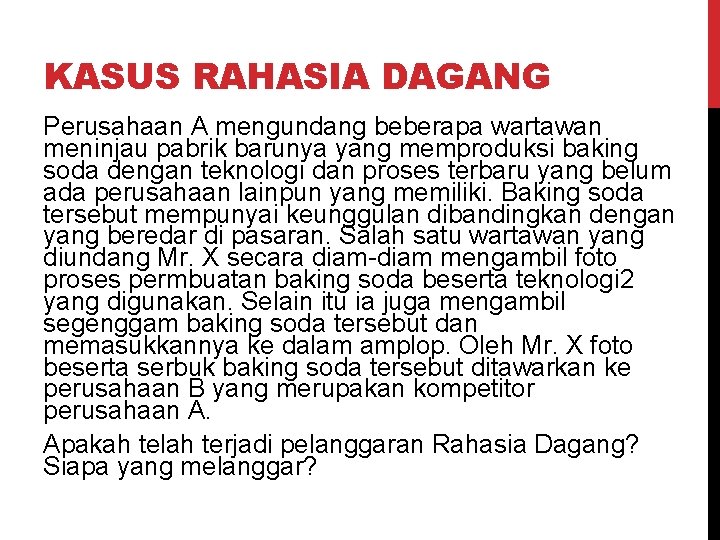 KASUS RAHASIA DAGANG

Perusahaan A mengundang beberapa wartawan meninjau pabrik barunya yang memproduksi baking soda dengan teknologi dan proses terbaru yang belum ada perusahaan lainpun yang memiliki. Baking soda tersebut mempunyai keunggulan dibandingkan dengan yang beredar di pasaran. Salah satu wartawan yang diundang Mr. X secara diam-diam mengambil foto proses permbuatan baking soda beserta teknologi2 yang digunakan. Selain itu ia juga mengambil segenggam baking soda tersebut dan memasukkannya ke dalam amplop. Oleh Mr. X foto beserta serbuk baking soda tersebut ditawarkan ke perusahaan B yang merupakan kompetitor perusahaan A.

Apakah telah terjadi pelanggaran Rahasia Dagang? Siapa yang melanggar?